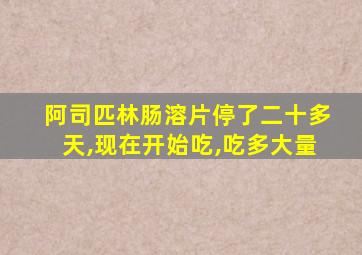 阿司匹林肠溶片停了二十多天,现在开始吃,吃多大量